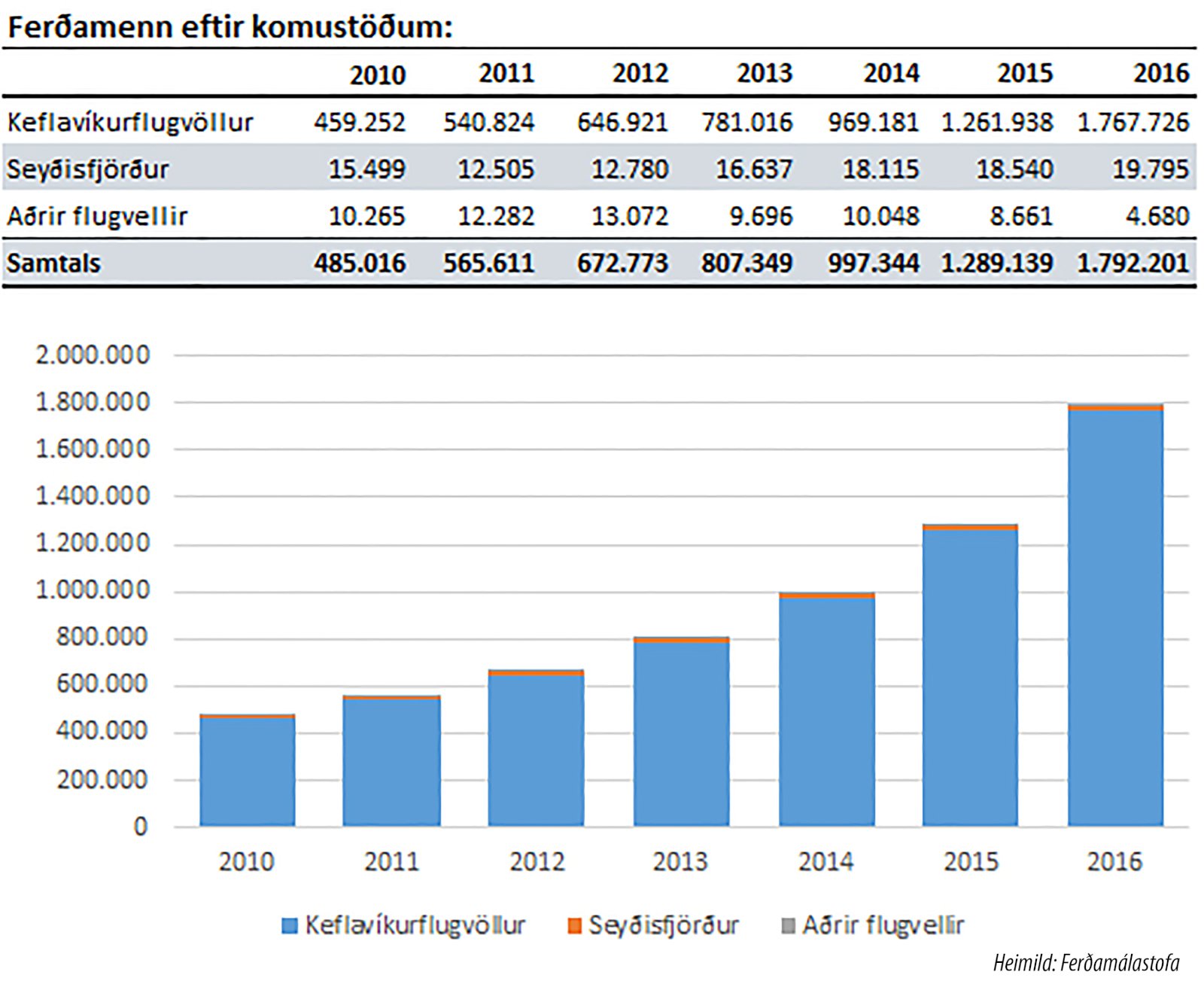 Ferðamenn eftir komustöðum:

| | 2010 | 2011 | 2012 | 2013 | 2014 | 2015 | 2016 |
|---|---|---|---|---|---|---|---|
| Keflavíkurflugvöllur | 459.252 | 540.824 | 646.921 | 781.016 | 969.181 | 1.261.938 | 1.767.726 |
| Seyðisfjörður | 15.499 | 12.505 | 12.780 | 16.637 | 18.115 | 18.540 | 19.795 |
| Aðrir flugvellir | 10.265 | 12.282 | 13.072 | 9.696 | 10.048 | 8.661 | 4.680 |
| Samtals | 485.016 | 565.611 | 672.773 | 807.349 | 997.344 | 1.289.139 | 1.792.201 |

2.000.000
1.800.000
1.600.000
1.400.000
1.200.000
1.000.000
800.000
600.000
400.000
200.000
0

2010 2011 2012 2013 2014 2015 2016

Keflavíkurflugvöllur Seyðisfjörður Aðrir flugvellir

Heimild: Ferðamálastofa